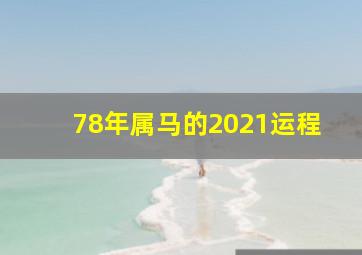 78年属马的2021运程